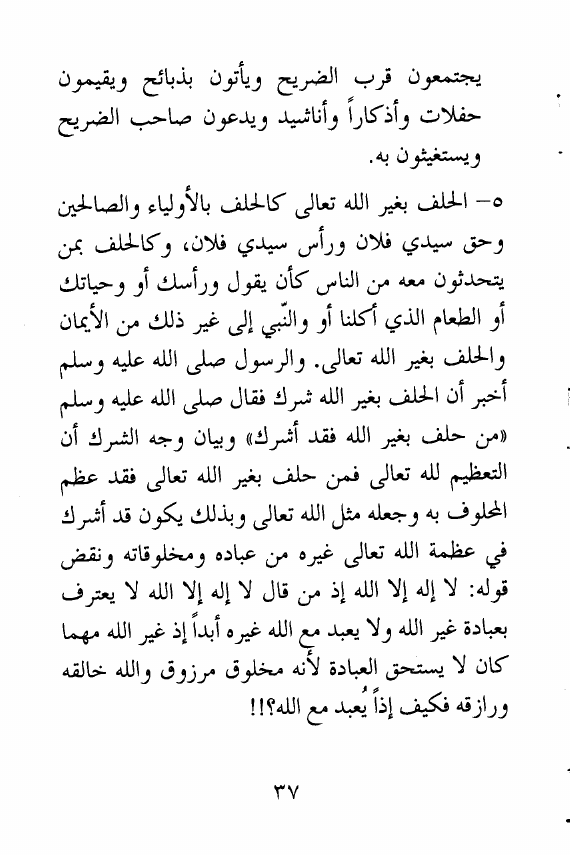 يجتمعون قرب الضريح ويأتون بذبائح ويقيمون حفلات وأذكاراً وأناشيد ويدعون صاحب الضريح ويستغيثون به.

٥- الحلف بغير الله تعالى كالحلف بالأولياء والصالحين وحق سيدي فلان ورأس سيدي فلان، وكالحلف بمن يتحدثون معه من الناس كأن يقول ورأسك أو وحياتك أو الطعام الذي أكلنا أو والنّبي إلى غير ذلك من الأيمان والحلف بغير الله تعالى. والرسول صلى الله عليه وسلم أخبر أن الحلف بغير الله شرك فقال صلى الله عليه وسلم «من حلف بغير الله فقد أشرك» وبيان وجه الشرك أن التعظيم لله تعالى فمن حلف بغير الله تعالى فقد عظم المحلوف به وجعله مثل الله تعالى وبذلك يكون قد أشرك في عظمة الله تعالى غيره من عباده ومخلوقاته ونقض قوله: لا إله إلا الله إذ من قال لا إله إلا الله لا يعترف بعبادة غير الله ولا يعبد مع الله غيره أبداً إذ غير الله مهما كان لا يستحق العبادة لأنه مخلوق مرزوق والله خالقه ورازقه فكيف إذاً يُعبد مع الله؟!!

٣٧